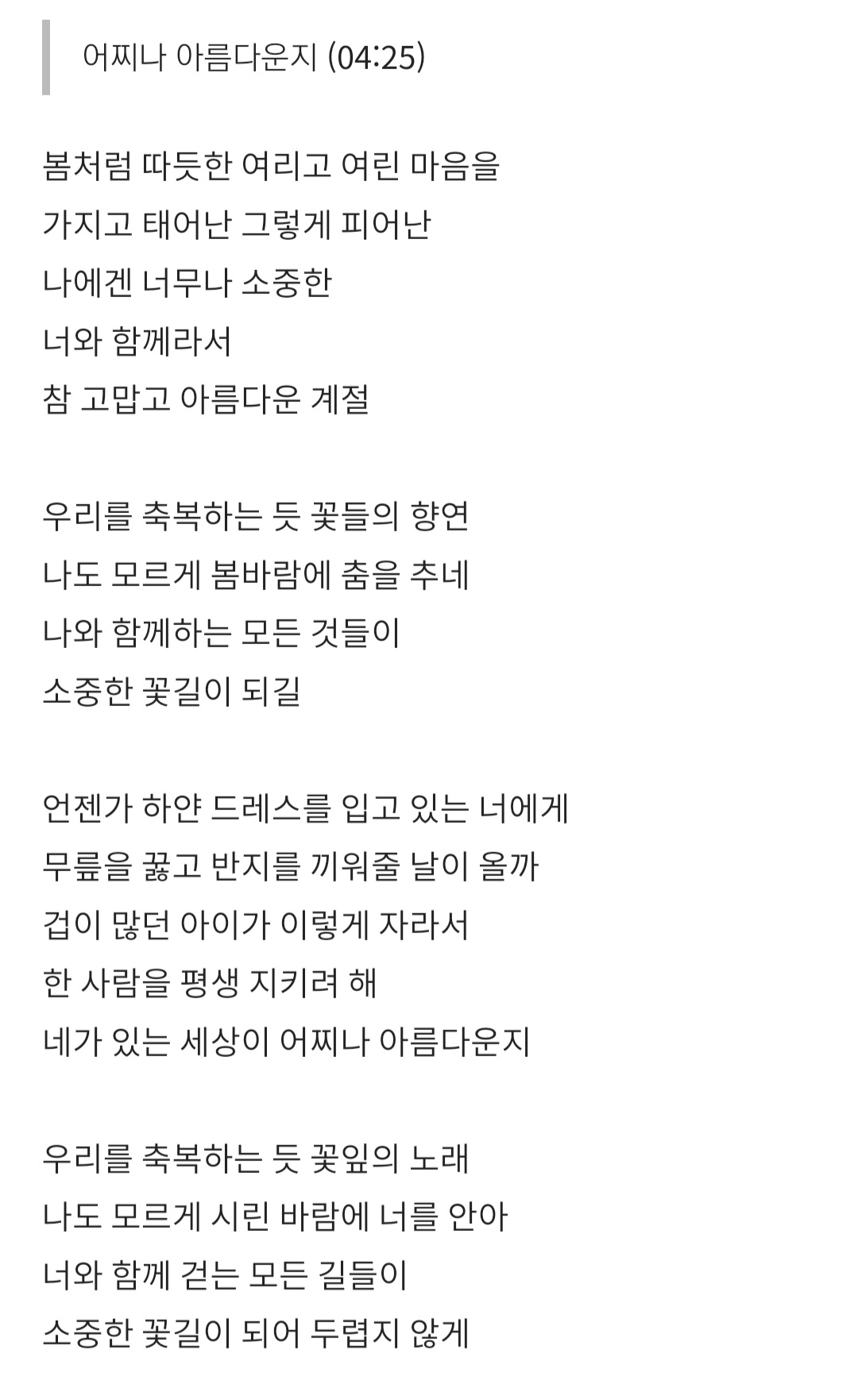 어찌나 아름다운지 (04:25)

봄처럼 따듯한 여리고 여린 마음을
가지고 태어난 그렇게 피어난
나에겐 너무나 소중한
너와 함께라서
참 고맙고 아름다운 계절

우리를 축복하는 듯 꽃들의 향연
나도 모르게 봄바람에 춤을 추네
나와 함께하는 모든 것들이
소중한 꽃길이 되길

언젠가 하얀 드레스를 입고 있는 너에게
무릎을 꿇고 반지를 끼워줄 날이 올까
겁이 많던 아이가 이렇게 자라서
한 사람을 평생 지키려 해
네가 있는 세상이 어찌나 아름다운지

우리를 축복하는 듯 꽃잎의 노래
나도 모르게 시린 바람에 너를 안아
너와 함께 걷는 모든 길들이
소중한 꽃길이 되어 두렵지 않게